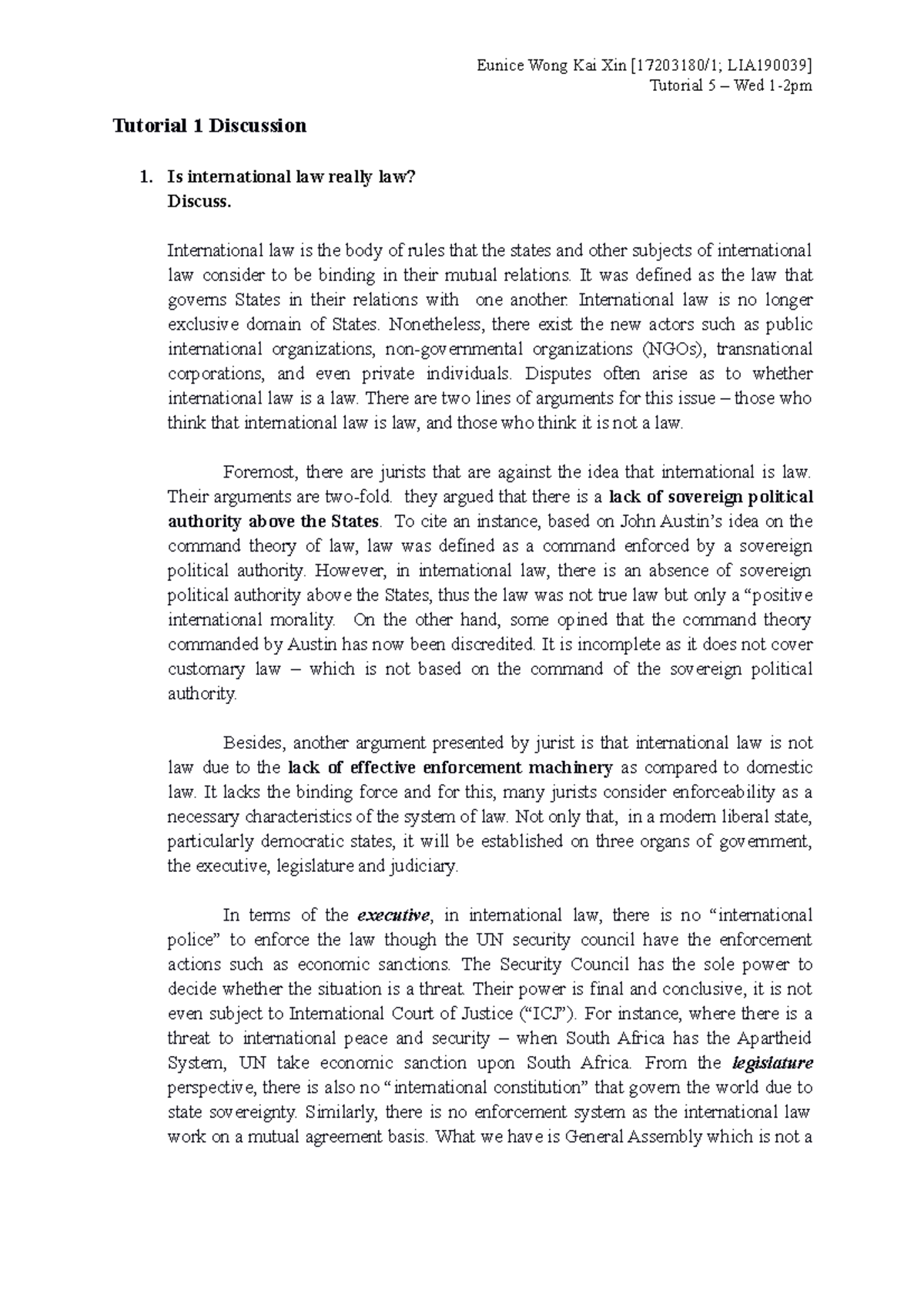 Eunice Wong Kai Xin [17203180/1; LIA190039]
Tutorial 5 – Wed 1-2pm

Tutorial 1 Discussion

1. Is international law really law?
Discuss.

International law is the body of rules that the states and other subjects of international law consider to be binding in their mutual relations. It was defined as the law that governs States in their relations with one another. International law is no longer exclusive domain of States. Nonetheless, there exist the new actors such as public international organizations, non-governmental organizations (NGOs), transnational corporations, and even private individuals. Disputes often arise as to whether international law is a law. There are two lines of arguments for this issue – those who think that international law is law, and those who think it is not a law.

Foremost, there are jurists that are against the idea that international is law. Their arguments are two-fold. they argued that there is a lack of sovereign political authority above the States. To cite an instance, based on John Austin's idea on the command theory of law, law was defined as a command enforced by a sovereign political authority. However, in international law, there is an absence of sovereign political authority above the States, thus the law was not true law but only a "positive international morality. On the other hand, some opined that the command theory commanded by Austin has now been discredited. It is incomplete as it does not cover customary law – which is not based on the command of the sovereign political authority.

Besides, another argument presented by jurist is that international law is not law due to the lack of effective enforcement machinery as compared to domestic law. It lacks the binding force and for this, many jurists consider enforceability as a necessary characteristics of the system of law. Not only that, in a modern liberal state, particularly democratic states, it will be established on three organs of government, the executive, legislature and judiciary.

In terms of the executive, in international law, there is no "international police" to enforce the law though the UN security council have the enforcement actions such as economic sanctions. The Security Council has the sole power to decide whether the situation is a threat. Their power is final and conclusive, it is not even subject to International Court of Justice ("ICJ"). For instance, where there is a threat to international peace and security – when South Africa has the Apartheid System, UN take economic sanction upon South Africa. From the legislature perspective, there is also no "international constitution" that govern the world due to state sovereignty. Similarly, there is no enforcement system as the international law work on a mutual agreement basis. What we have is General Assembly which is not a